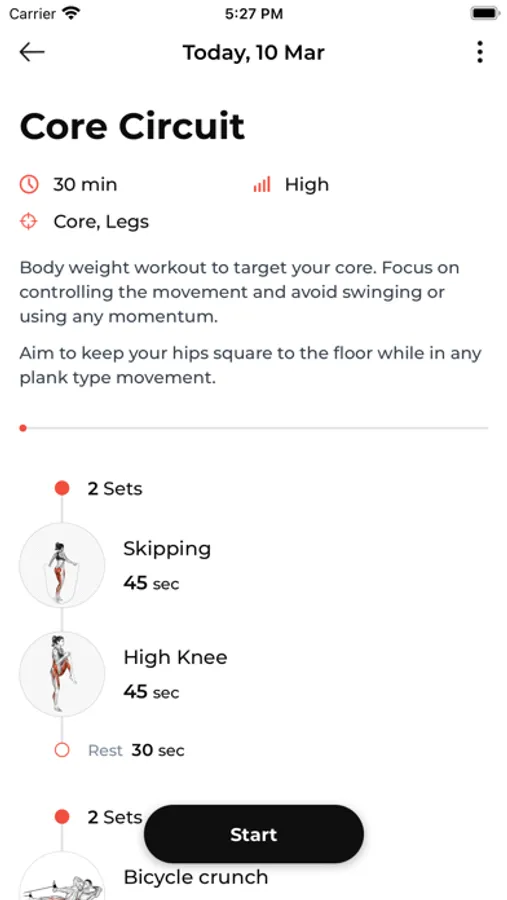 Carrier
5:27 PM

Today, 10 Mar

Core Circuit

30 min
High
Core, Legs

Body weight workout to target your core. Focus on controlling the movement and avoid swinging or using any momentum.

Aim to keep your hips square to the floor while in any plank type movement.

2 Sets

Skipping
45 sec

High Knee
45 sec

Rest 30 sec

2 Sets

Start

Bicycle crunch